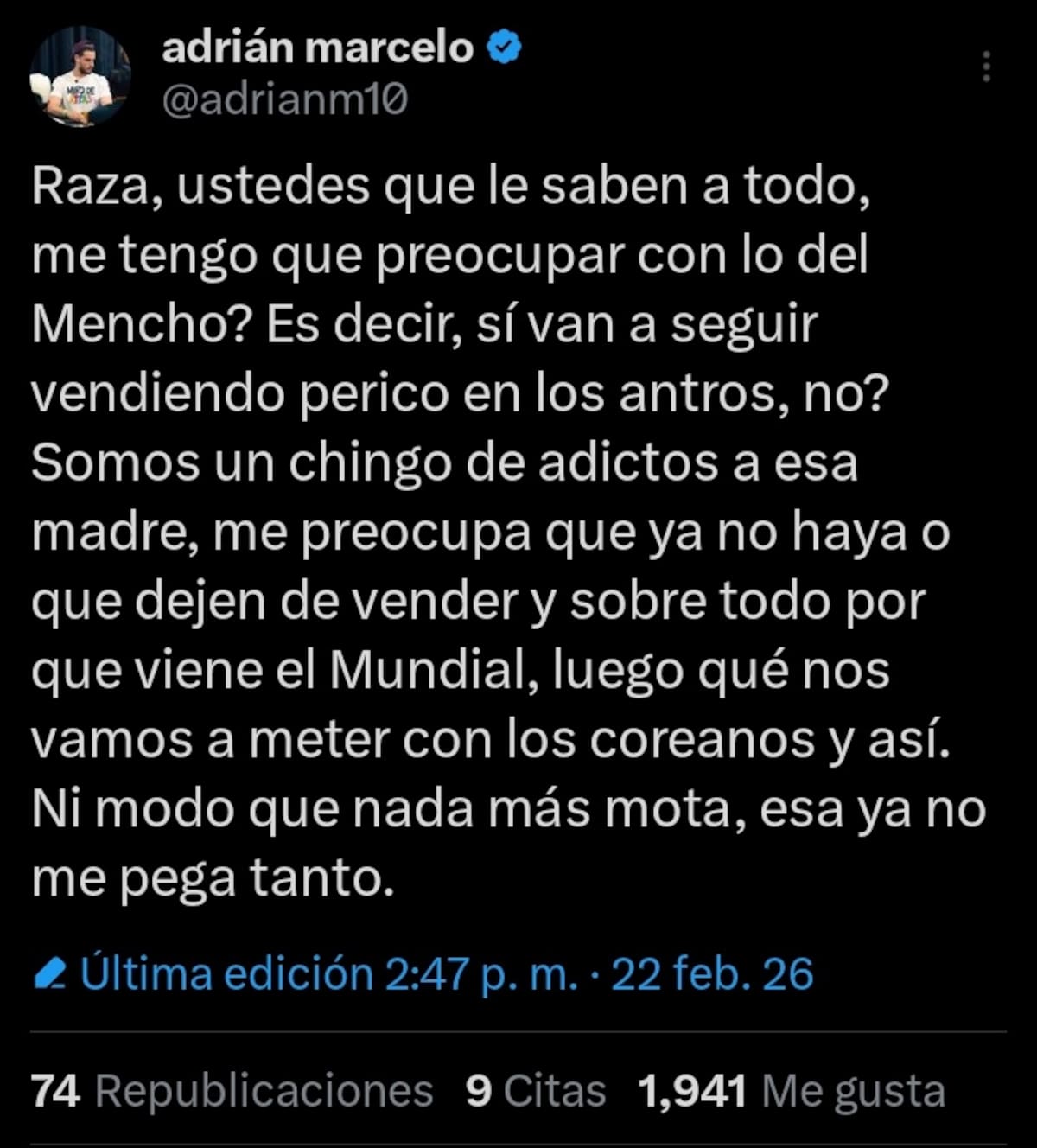 adrián marcelo
@adrianm10

Raza, ustedes que le saben a todo, me tengo que preocupar con lo del Mencho? Es decir, sí van a seguir vendiendo perico en los antros, no? Somos un chingo de adictos a esa madre, me preocupa que ya no haya o que dejen de vender y sobre todo por que viene el Mundial, luego qué nos vamos a meter con los coreanos y así. Ni modo que nada más mota, esa ya no me pega tanto.

Última edición 2:47 p. m. · 22 feb. 26

74 Republicaciones 9 Citas 1,941 Me gusta